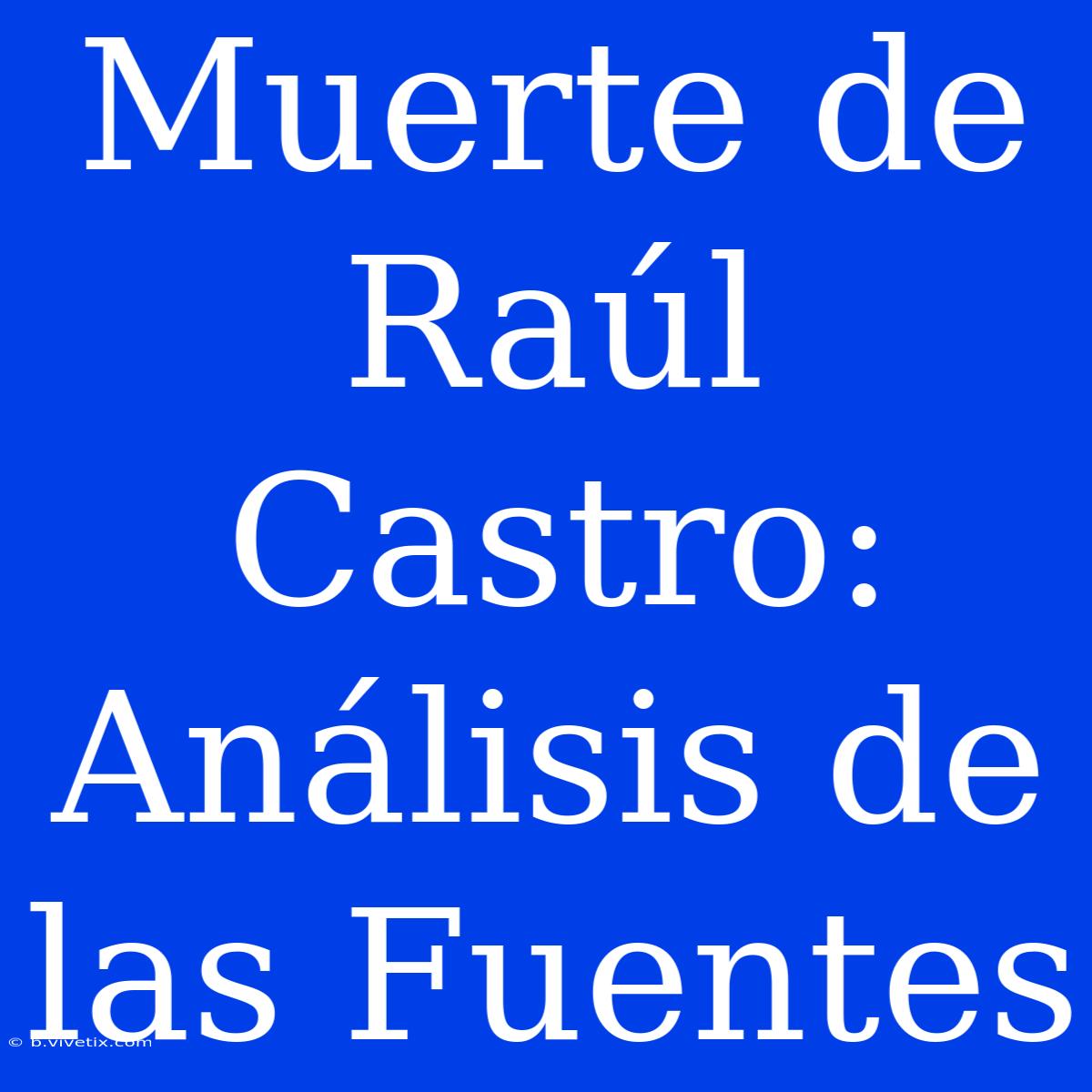 Muerte de Raúl Castro: Análisis de las Fuentes

© b.vivetix.com